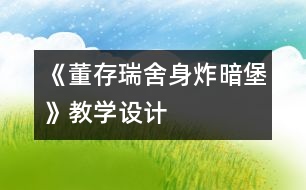 《董存瑞舍身炸暗堡》教学设计